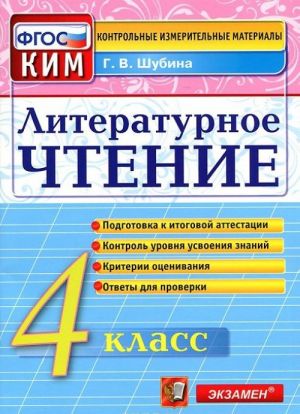 ФГОС
КИМ
КОНТРОЛЬНЫЕ ИЗМЕРИТЕЛЬНЫЕ МАТЕРИАЛЫ
Г. В. Шубина

Литературное
ЧТЕНИЕ

Подготовка к итоговой аттестации
Контроль уровня усвоения знаний
Критерии оценивания
Ответы для проверки

4 класс

ЭКЗАМЕН®